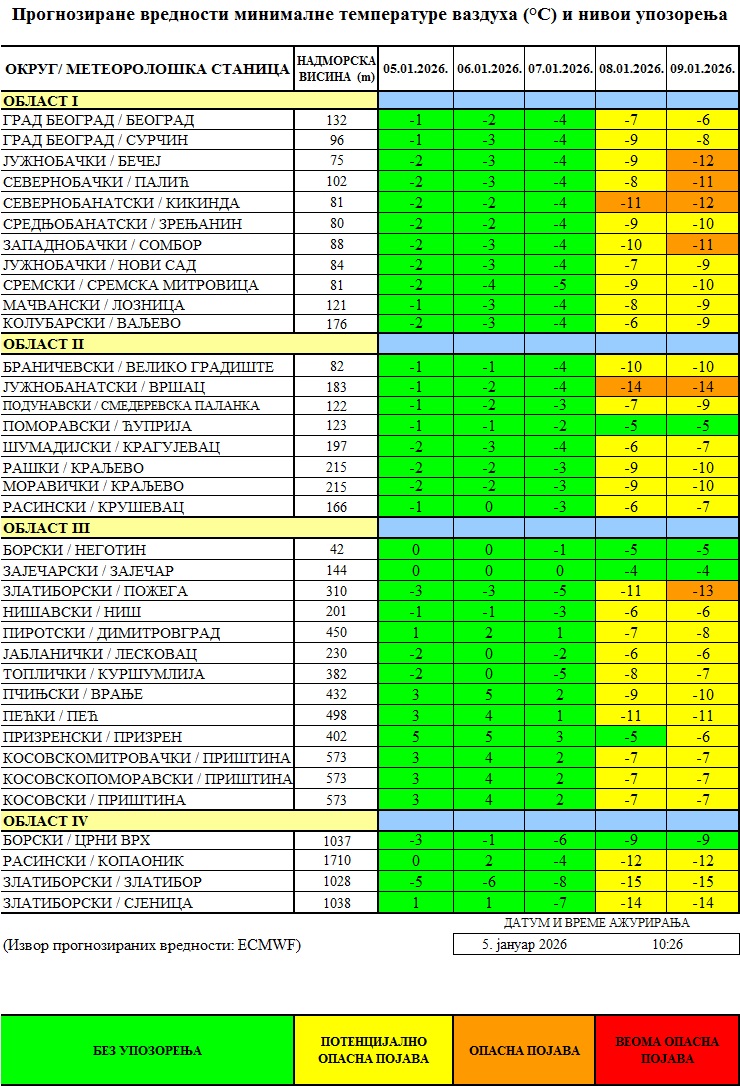 Прогнозиране вредности минималне температуре ваздуха (°C) и нивои упозорења

| ОКРУГ/ МЕТЕОРОЛОШКА СТАНИЦА | НАДМОРСКА ВИСИНА (m) | 05.01.2026. | 06.01.2026. | 07.01.2026. | 08.01.2026. | 09.01.2026. |
|---|---|---|---|---|---|---|
| ОБЛАСТ I | | | | | | |
| ГРАД БЕОГРАД / БЕОГРАД | 132 | -1 | -2 | -4 | -7 | -6 |
| ГРАД БЕОГРАД / СУРЧИН | 96 | -1 | -3 | -4 | -9 | -8 |
| ЈУЖНОБАЧКИ / БЕЧЕЈ | 75 | -2 | -3 | -4 | -9 | -12 |
| СЕВЕРНОБАЧКИ / ПАЛИЋ | 102 | -2 | -3 | -4 | -8 | -11 |
| СЕВЕРНОБАНАТСКИ / КИКИНДА | 81 | -2 | -2 | -4 | -11 | -12 |
| СРЕДЊОБАНАТСКИ / ЗРЕЊАНИН | 80 | -2 | -2 | -4 | -9 | -10 |
| ЗАПАДНОБАЧКИ / СОМБОР | 88 | -2 | -3 | -4 | -10 | -11 |
| ЈУЖНОБАЧКИ / НОВИ САД | 84 | -2 | -3 | -4 | -7 | -9 |
| СРЕМСКИ / СРЕМСКА МИТРОВИЦА | 81 | -2 | -4 | -5 | -9 | -10 |
| МАЧВАНСКИ / ЛОЗНИЦА | 121 | -1 | -3 | -4 | -8 | -9 |
| КОЛУБАРСКИ / ВАЉЕВО | 176 | -2 | -3 | -4 | -6 | -9 |
| ОБЛАСТ II | | | | | | |
| БРАНИЧЕВСКИ / ВЕЛИКО ГРАДИШТЕ | 82 | -1 | -1 | -4 | -10 | -10 |
| ЈУЖНОБАНАТСКИ / ВРШАЦ | 183 | -1 | -2 | -4 | -14 | -14 |
| ПОДУНАВСКИ / СМЕДЕРЕВСКА ПАЛАНКА | 122 | -1 | -2 | -3 | -7 | -9 |
| ПОМОРАВСКИ / ЋУПРИЈА | 123 | -1 | -1 | -2 | -5 | -5 |
| ШУМАДИЈСКИ / КРАГУЈЕВАЦ | 197 | -2 | -3 | -4 | -6 | -7 |
| РАШКИ / КРАЉЕВО | 215 | -2 | -2 | -3 | -9 | -10 |
| МОРАВИЧКИ / КРАЉЕВО | 215 | -2 | -2 | -3 | -9 | -10 |
| РАСИНСКИ / КРУШЕВАЦ | 166 | -1 | 0 | -3 | -6 | -7 |
| ОБЛАСТ III | | | | | | |
| БОРСКИ / НЕГОТИН | 42 | 0 | 0 | -1 | -5 | -5 |
| ЗАЈЕЧАРСКИ / ЗАЈЕЧАР | 144 | 0 | 0 | 0 | -4 | -4 |
| ЗЛАТИБОРСКИ / ПОЖЕГА | 310 | -3 | -3 | -5 | -11 | -13 |
| НИШАВСКИ / НИШ | 201 | -1 | -1 | -3 | -6 | -6 |
| ПИРОТСКИ / ДИМИТРОВГРАД | 450 | 1 | 2 | 1 | -7 | -8 |
| ЈАБЛАНИЧКИ / ЛЕСКОВАЦ | 230 | -2 | 0 | -2 | -6 | -6 |
| ТОПЛИЧКИ / КУРШУМЛИЈА | 382 | -2 | 0 | -5 | -8 | -7 |
| ПЧИЊСКИ / ВРАЊЕ | 432 | 3 | 5 | 2 | -9 | -10 |
| ПЕЋКИ / ПЕЋ | 498 | 3 | 4 | 1 | -11 | -11 |
| ПРИЗРЕНСКИ / ПРИЗРЕН | 402 | 5 | 5 | 3 | -5 | -6 |
| КОСОВСКОМИТРОВАЧКИ / ПРИШТИНА | 573 | 3 | 4 | 2 | -7 | -7 |
| КОСОВСКОПОМОРАВСКИ / ПРИШТИНА | 573 | 3 | 4 | 2 | -7 | -7 |
| КОСОВСКИ / ПРИШТИНА | 573 | 3 | 4 | 2 | -7 | -7 |
| ОБЛАСТ IV | | | | | | |
| БОРСКИ / ЦРНИ ВРХ | 1037 | -3 | -1 | -6 | -9 | -9 |
| РАСИНСКИ / КОПАОНИК | 1710 | 0 | 2 | -4 | -12 | -12 |
| ЗЛАТИБОРСКИ / ЗЛАТИБОР | 1028 | -5 | -6 | -8 | -15 | -15 |
| ЗЛАТИБОРСКИ / СЈЕНИЦА | 1038 | 1 | 1 | -7 | -14 | -14 |

ДАТУМ И ВРЕМЕ АЖУРИРАЊА

(Извор прогнозираних вредности: ECMWF)

5. јануар 2026 10:26

| БЕЗ УПОЗОРЕЊА | ПОТЕНЦИЈАЛНО ОПАСНА ПОЈАВА | ОПАСНА ПОЈАВА | ВЕОМА ОПАСНА ПОЈАВА |
|---|---|---|---|